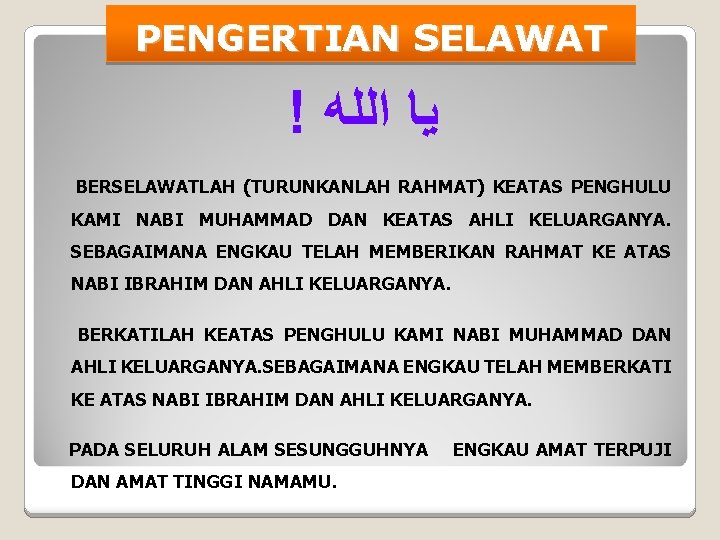 PENGERTIAN SELAWAT

يا الله !

BERSELAWATLAH (TURUNKANLAH RAHMAT) KEATAS PENGHULU KAMI NABI MUHAMMAD DAN KEATAS AHLI KELUARGANYA. SEBAGAIMANA ENGKAU TELAH MEMBERIKAN RAHMAT KE ATAS NABI IBRAHIM DAN AHLI KELUARGANYA.

BERKATILAH KEATAS PENGHULU KAMI NABI MUHAMMAD DAN AHLI KELUARGANYA.SEBAGAIMANA ENGKAU TELAH MEMBERKATI KE ATAS NABI IBRAHIM DAN AHLI KELUARGANYA.

PADA SELURUH ALAM SESUNGGUHNYA ENGKAU AMAT TERPUJI DAN AMAT TINGGI NAMAMU.